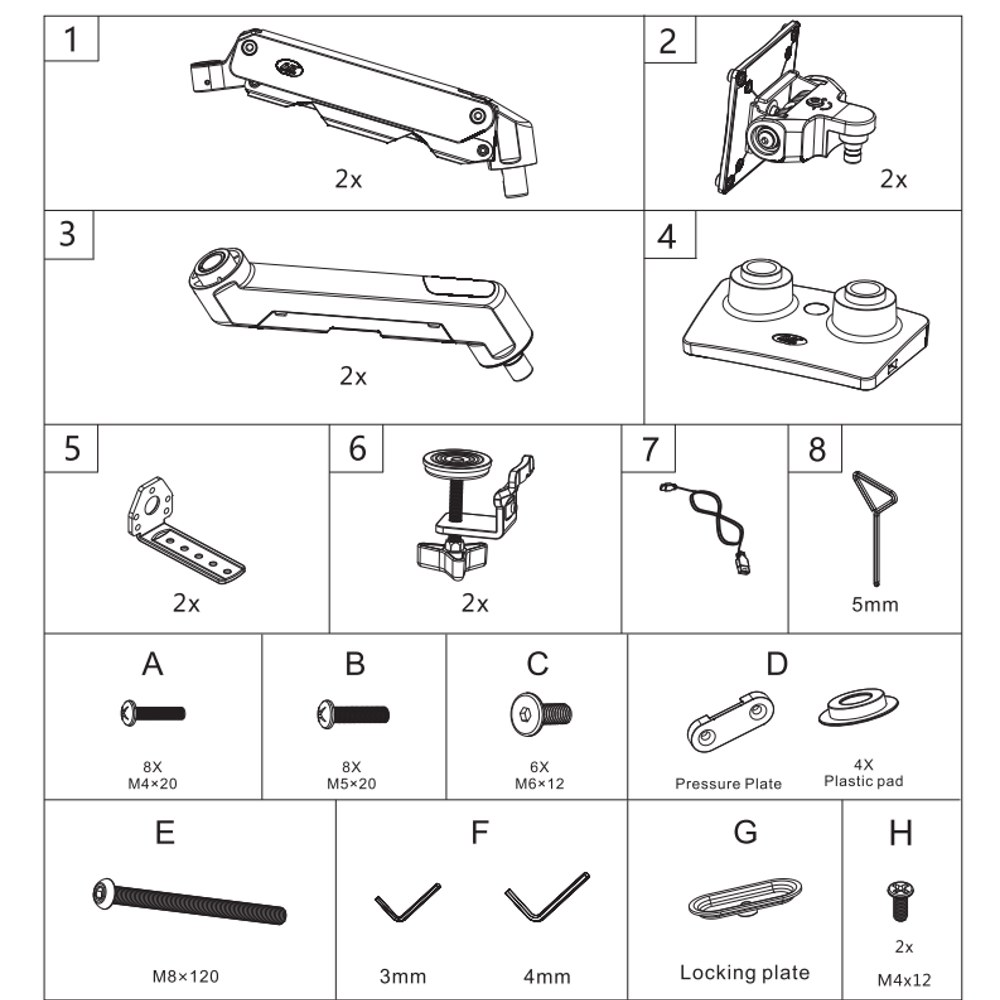 1
2x

2
2x

3
2x

4

5
2x

6
2x

7

8
5mm

A
8X
M4×20

B
8X
M5×20

C
6X
M6×12

D
Pressure Plate
4X
Plastic pad

E
M8×120

F
3mm
4mm

G
Locking plate

H
2x
M4x12